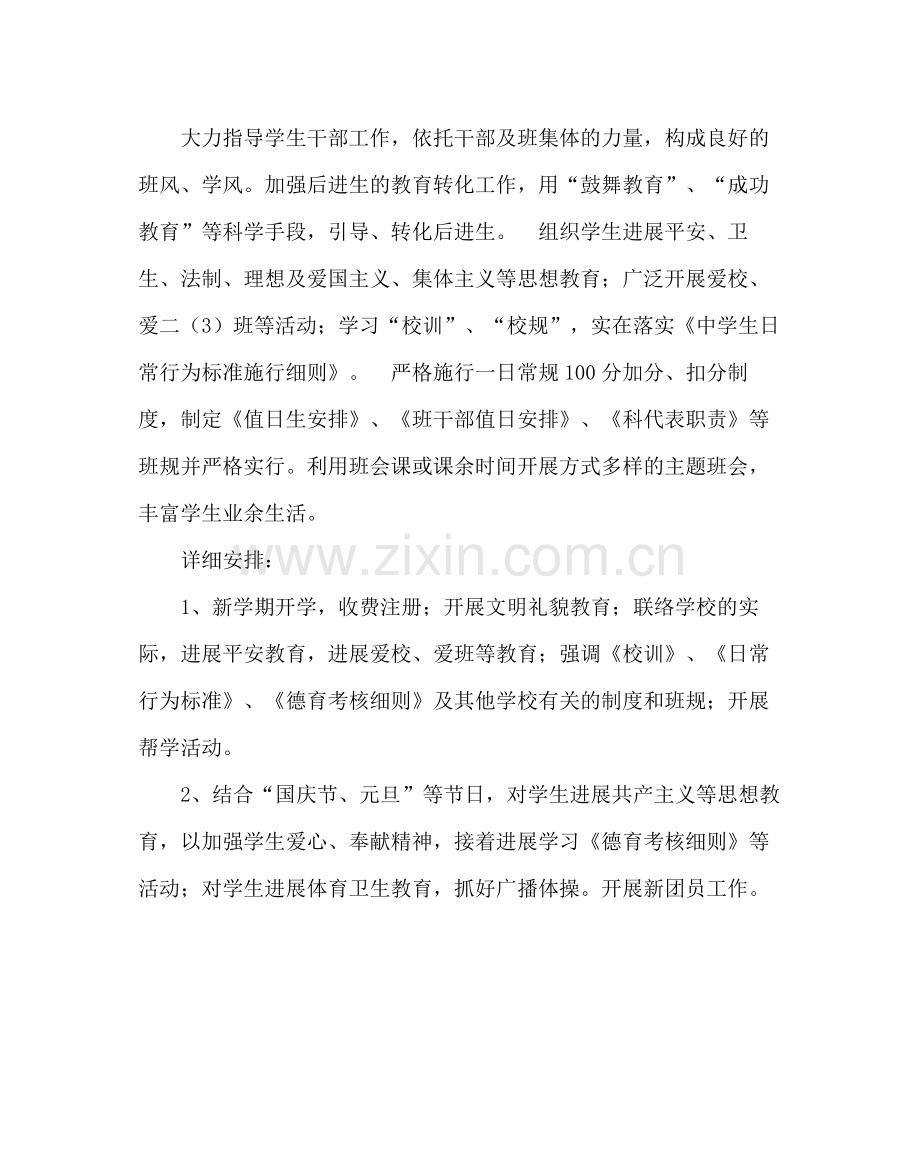 大力指导学生干部工作，依托干部及班集体的力量，构成良好的班风、学风。加强后进生的教育转化工作，用“鼓舞教育”、“成功教育”等科学手段，引导、转化后进生。 组织学生进展平安、卫生、法制、理想及爱国主义、集体主义等思想教育；广泛开展爱校、爱二（3）班等活动；学习“校训”、“校规”，实在落实《中学生日常行为标准施行细则》。 严格施行一日常规100分加分、扣分制度，制定《值日生安排》、《班干部值日安排》、《科代表职责》等班规并严格实行。利用班会课或课余时间开展方式多样的主题班会，丰富学生业余生活。

详细安排：

1、新学期开学，收费注册；开展文明礼貌教育；联络学校的实际，进展平安教育，进展爱校、爱班等教育；强调《校训》、《日常行为标准》、《德育考核细则》及其他学校有关的制度和班规；开展帮学活动。

2、结合“国庆节、元旦”等节日，对学生进展共产主义等思想教育，以加强学生爱心、奉献精神，接着进展学习《德育考核细则》等活动；对学生进展体育卫生教育，抓好广播体操。开展新团员工作。

www.zixin.com.cn